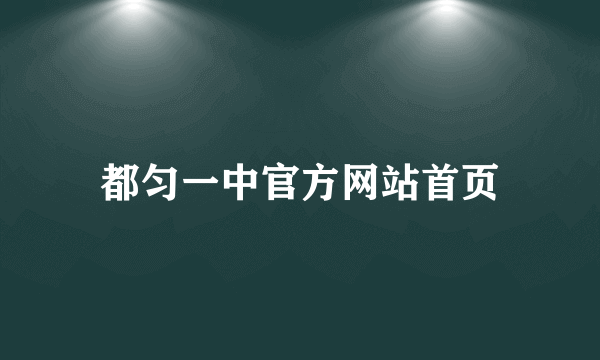 都匀一中官方网站首页